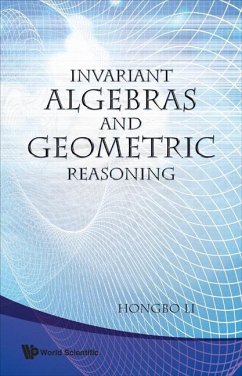 INVARIANT
ALGEBRAS
AND
GEOMETRIC
REASONING

HONGBO LI

World Scientific